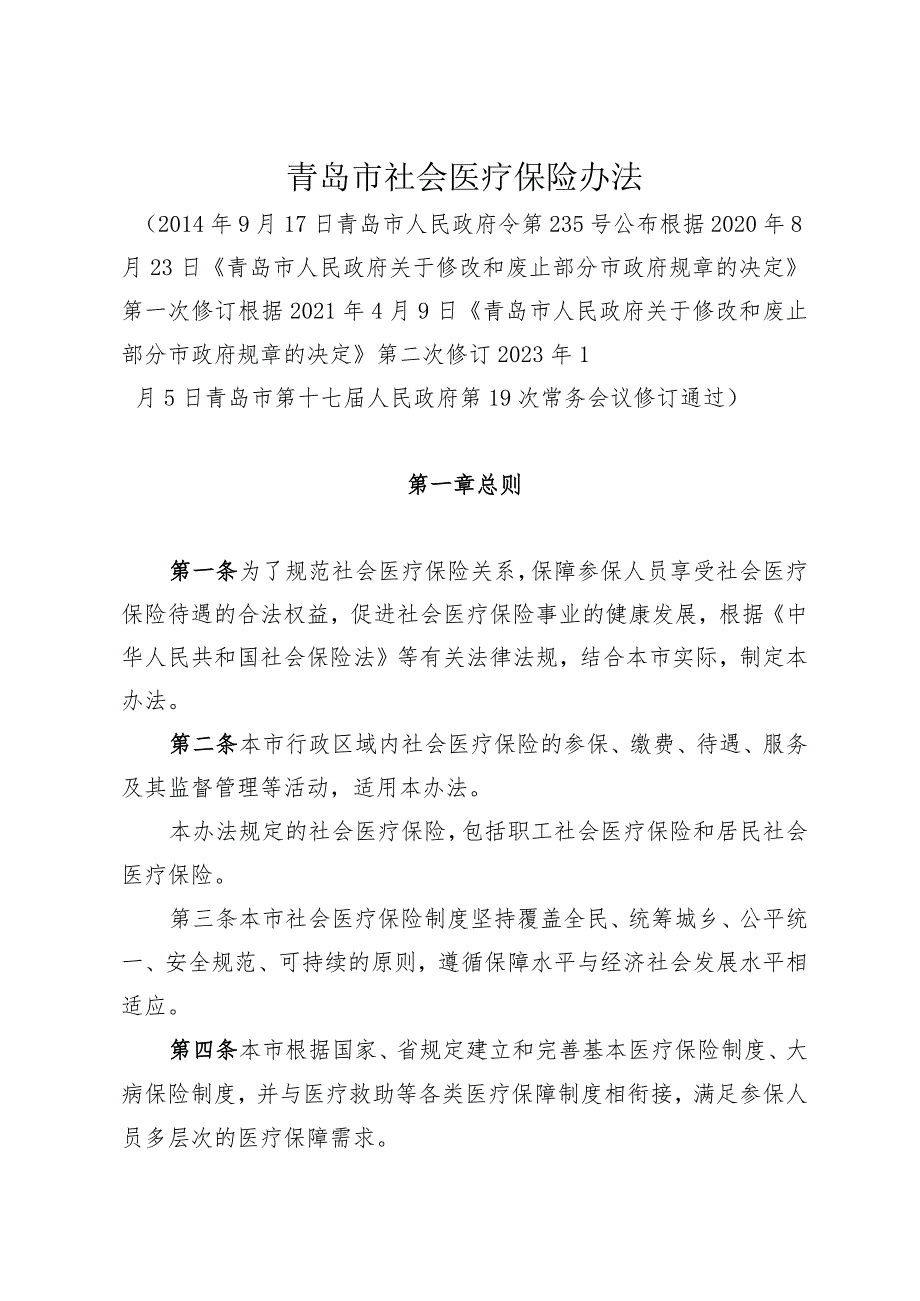 青岛市社会医疗保险办法

（2014年9月17日青岛市人民政府令第235号公布根据2020年8月23日《青岛市人民政府关于修改和废止部分市政府规章的决定》第一次修订根据2021年4月9日《青岛市人民政府关于修改和废止部分市政府规章的决定》第二次修订2023年1月5日青岛市第十七届人民政府第19次常务会议修订通过）

第一章总则

第一条为了规范社会医疗保险关系，保障参保人员享受社会医疗保险待遇的合法权益，促进社会医疗保险事业的健康发展，根据《中华人民共和国社会保险法》等有关法律法规，结合本市实际，制定本办法。

第二条本市行政区域内社会医疗保险的参保、缴费、待遇、服务及其监督管理等活动，适用本办法。

本办法规定的社会医疗保险，包括职工社会医疗保险和居民社会医疗保险。

第三条本市社会医疗保险制度坚持覆盖全民、统筹城乡、公平统一、安全规范、可持续的原则，遵循保障水平与经济社会发展水平相适应。

第四条本市根据国家、省规定建立和完善基本医疗保险制度、大病保险制度，并与医疗救助等各类医疗保障制度相衔接，满足参保人员多层次的医疗保障需求。